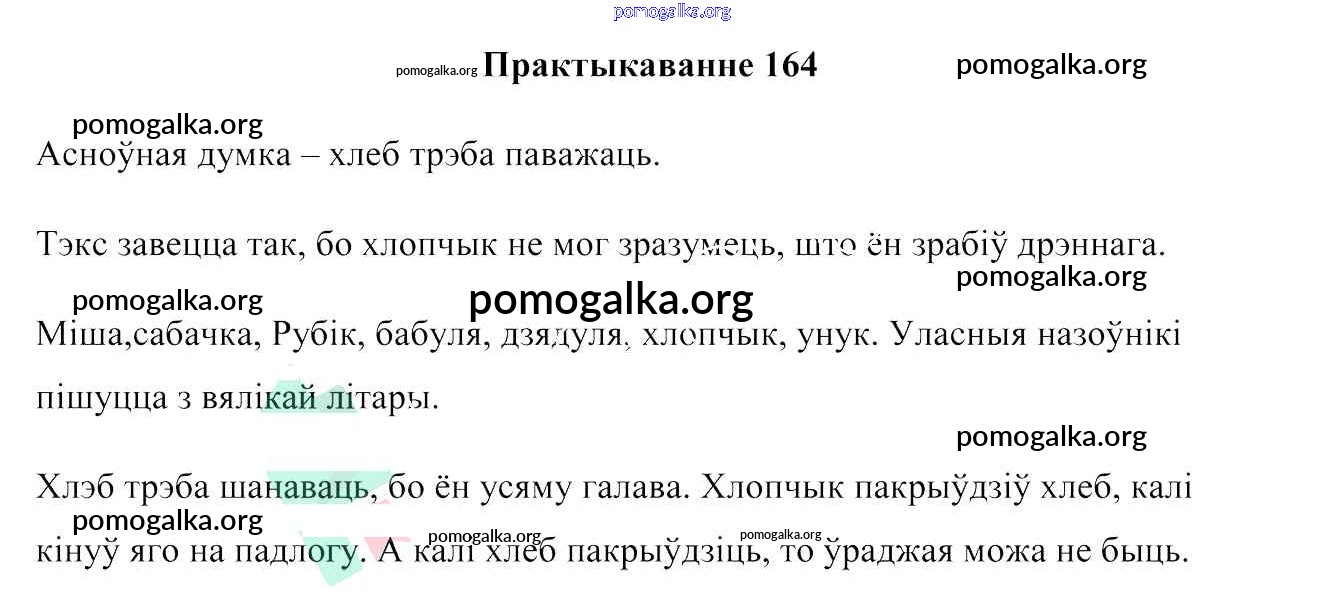 Практыкаванне 164

Асноўная думка – хлеб трэба паважаць.

Тэкс завецца так, бо хлопчык не мог зразумець, што ён зрабіў дрэннага.

Міша,сабачка, Рубік, бабуля, дзядуля, хлопчык, унук. Уласныя назоўнікі пішуцца з вялікай літары.

Хлэб трэба шанаваць, бо ён усяму галава. Хлопчык пакрыўдзіў хлеб, калі кінуў яго на падлогу. А калі хлеб пакрыўдзіць, то ўраджая можа не быць.

pomogalka.org